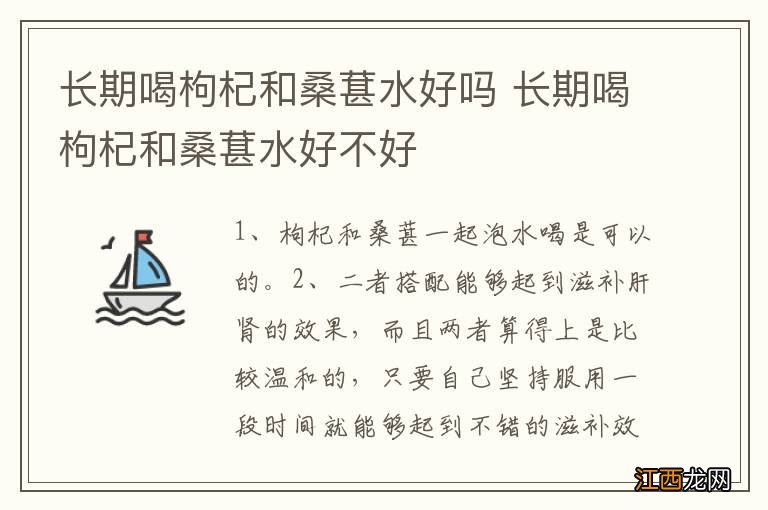 长期喝枸杞和桑葚水好吗 长期喝枸杞和桑葚水好不好

1、枸杞和桑葚一起泡水喝是可以的。2、二者搭配能够起到滋补肝肾的效果，而且两者算得上是比较温和的，只要自己坚持服用一段时间就能够起到不错的滋补效

江西龙网